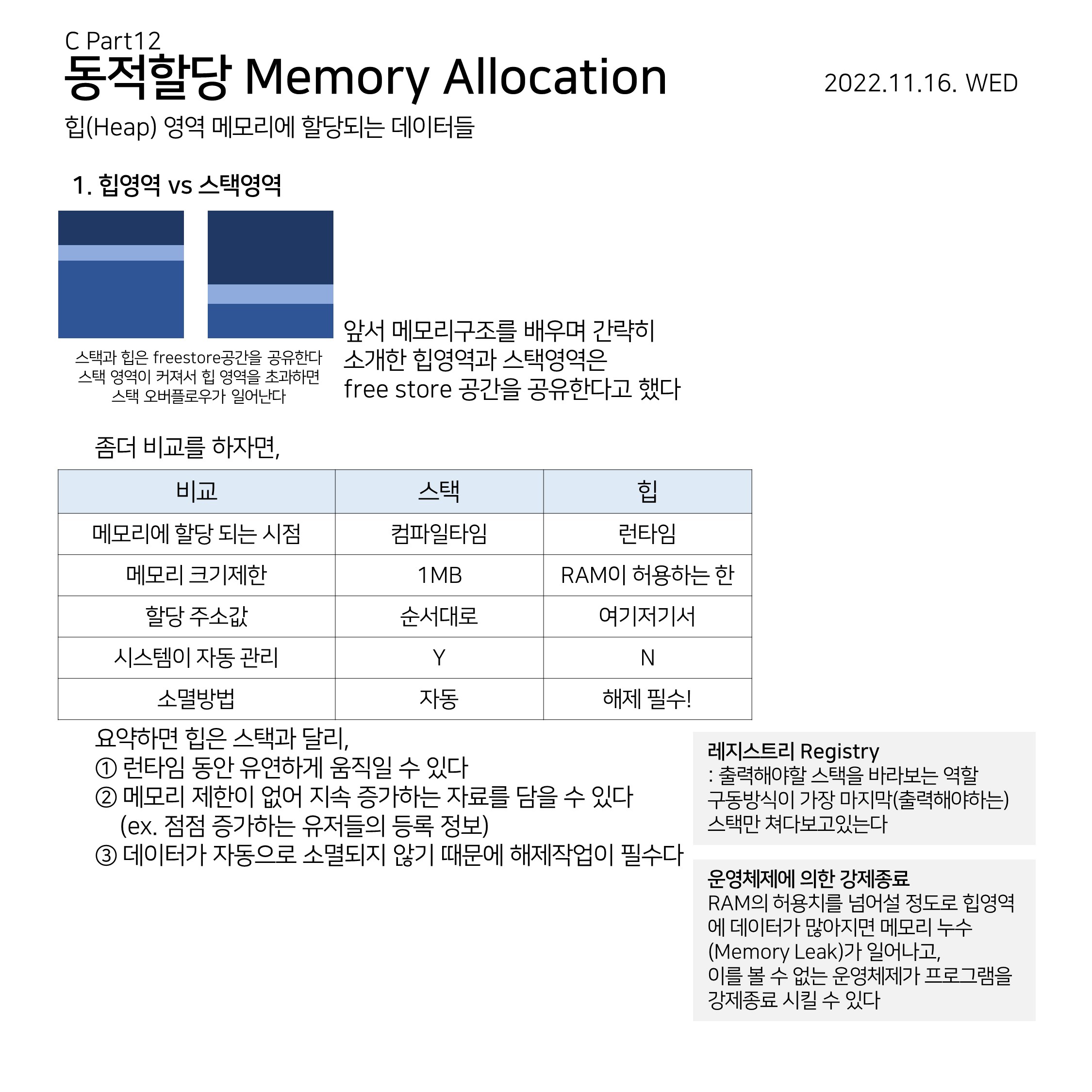 C Part12
동적할당 Memory Allocation

2022.11.16. WED

힙(Heap) 영역 메모리에 할당되는 데이터들

1. 힙영역 vs 스택영역

스택과 힙은 freestore공간을 공유한다
스택 영역이 커져서 힙 영역을 초과하면
스택 오버플로우가 일어난다

앞서 메모리구조를 배우며 간략히
소개한 힙영역과 스택영역은
free store 공간을 공유한다고 했다

좀더 비교를 하자면,

| 비교 | 스택 | 힙 |
|---|---|---|
| 메모리에 할당 되는 시점 | 컴파일타임 | 런타임 |
| 메모리 크기제한 | 1MB | RAM이 허용하는 한 |
| 할당 주소값 | 순서대로 | 여기저기서 |
| 시스템이 자동 관리 | Y | N |
| 소멸방법 | 자동 | 해제 필수! |

요약하면 힙은 스택과 달리,
① 런타임 동안 유연하게 움직일 수 있다
② 메모리 제한이 없어 지속 증가하는 자료를 담을 수 있다
(ex. 점점 증가하는 유저들의 등록 정보)
③ 데이터가 자동으로 소멸되지 않기 때문에 해제작업이 필수다

레지스트리 Registry
: 출력해야할 스택을 바라보는 역할
구동방식이 가장 마지막(출력해야하는)
스택만 쳐다보고있는다

운영체제에 의한 강제종료
RAM의 허용치를 넘어설 정도로 힙영역
에 데이터가 많아지면 메모리 누수
(Memory Leak)가 일어나고,
이를 볼 수 없는 운영체제가 프로그램을
강제종료 시킬 수 있다